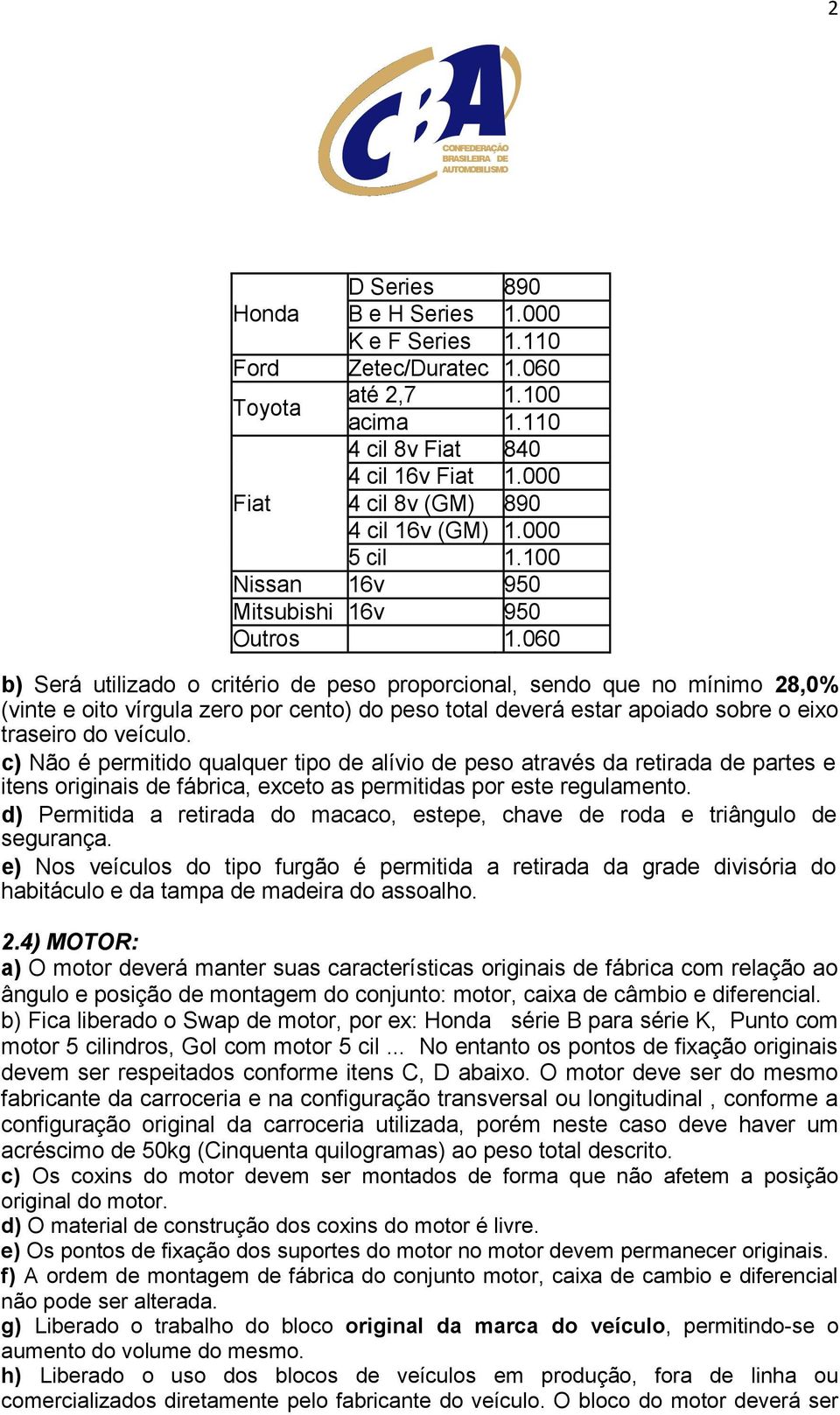 2

CBA
CONFEDERAÇÃO BRASILEIRA DE AUTOMOBILISMO

| | | |
|---|---|---|
| Honda | D Series | 890 |
| | B e H Series | 1.000 |
| | K e F Series | 1.110 |
| Ford | Zetec/Duratec | 1.060 |
| Toyota | até 2,7 | 1.100 |
| | acima | 1.110 |
| Fiat | 4 cil 8v Fiat | 840 |
| | 4 cil 16v Fiat | 1.000 |
| | 4 cil 8v (GM) | 890 |
| | 4 cil 16v (GM) | 1.000 |
| | 5 cil | 1.100 |
| Nissan | 16v | 950 |
| Mitsubishi | 16v | 950 |
| Outros | | 1.060 |

b) Será utilizado o critério de peso proporcional, sendo que no mínimo 28,0% (vinte e oito vírgula zero por cento) do peso total deverá estar apoiado sobre o eixo traseiro do veículo.
c) Não é permitido qualquer tipo de alívio de peso através da retirada de partes e itens originais de fábrica, exceto as permitidas por este regulamento.
d) Permitida a retirada do macaco, estepe, chave de roda e triângulo de segurança.
e) Nos veículos do tipo furgão é permitida a retirada da grade divisória do habitáculo e da tampa de madeira do assoalho.

2.4) MOTOR:
a) O motor deverá manter suas características originais de fábrica com relação ao ângulo e posição de montagem do conjunto: motor, caixa de câmbio e diferencial.
b) Fica liberado o Swap de motor, por ex: Honda série B para série K, Punto com motor 5 cilindros, Gol com motor 5 cil ... No entanto os pontos de fixação originais devem ser respeitados conforme itens C, D abaixo. O motor deve ser do mesmo fabricante da carroceria e na configuração transversal ou longitudinal , conforme a configuração original da carroceria utilizada, porém neste caso deve haver um acréscimo de 50kg (Cinquenta quilogramas) ao peso total descrito.
c) Os coxins do motor devem ser montados de forma que não afetem a posição original do motor.
d) O material de construção dos coxins do motor é livre.
e) Os pontos de fixação dos suportes do motor no motor devem permanecer originais.
f) A ordem de montagem de fábrica do conjunto motor, caixa de cambio e diferencial não pode ser alterada.
g) Liberado o trabalho do bloco original da marca do veículo, permitindo-se o aumento do volume do mesmo.
h) Liberado o uso dos blocos de veículos em produção, fora de linha ou comercializados diretamente pelo fabricante do veículo. O bloco do motor deverá ser